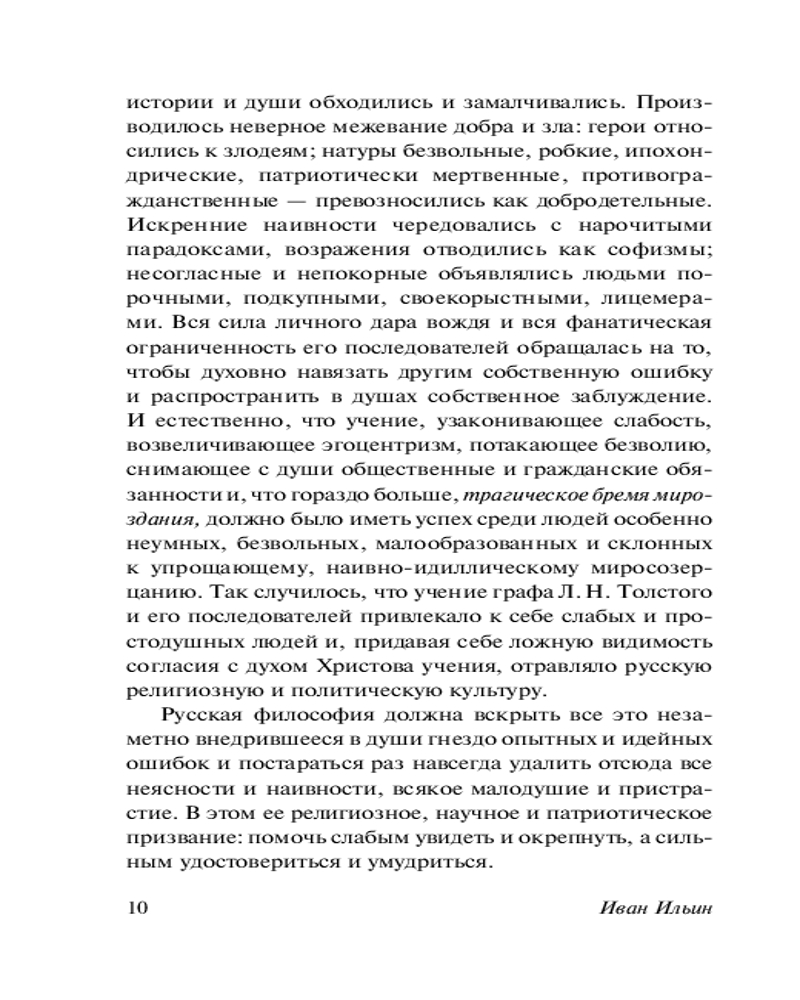 истории и души обходились и замалчивались. Производилось неверное межевание добра и зла: герои относились к злодеям; натуры безвольные, робкие, ипохондрические, патриотически мертвенные, противогражданственные — превозносились как добродетельные. Искренние наивности чередовались с нарочитыми парадоксами, возражения отводились как софизмы; несогласные и непокорные объявлялись людьми порочными, подкупными, своекорыстными, лицемерами. Вся сила личного дара вождя и вся фанатическая ограниченность его последователей обращалась на то, чтобы духовно навязать другим собственную ошибку и распространить в душах собственное заблуждение. И естественно, что учение, узаконивающее слабость, возвеличивающее эгоцентризм, потакающее безволию, снимающее с души общественные и гражданские обязанности и, что гораздо больше, трагическое бремя мироздания, должно было иметь успех среди людей особенно неумных, безвольных, малообразованных и склонных к упрощающему, наивно-идиллическому миросозерцанию. Так случилось, что учение графа Л. Н. Толстого и его последователей привлекало к себе слабых и простодушных людей и, придавая себе ложную видимость согласия с духом Христова учения, отравляло русскую религиозную и политическую культуру.

Русская философия должна вскрыть все это незаметно внедрившееся в души гнездо опытных и идейных ошибок и постараться раз навсегда удалить отсюда все неясности и наивности, всякое малодушие и пристрастие. В этом ее религиозное, научное и патриотическое призвание: помочь слабым увидеть и окрепнуть, а сильным удостовериться и умудриться.

10 Иван Ильин